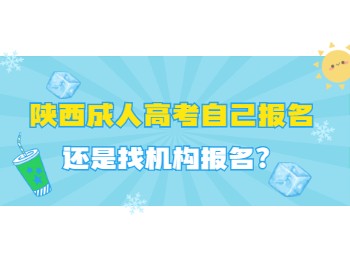 陕西成人高考自己报名

还是找机构报名？